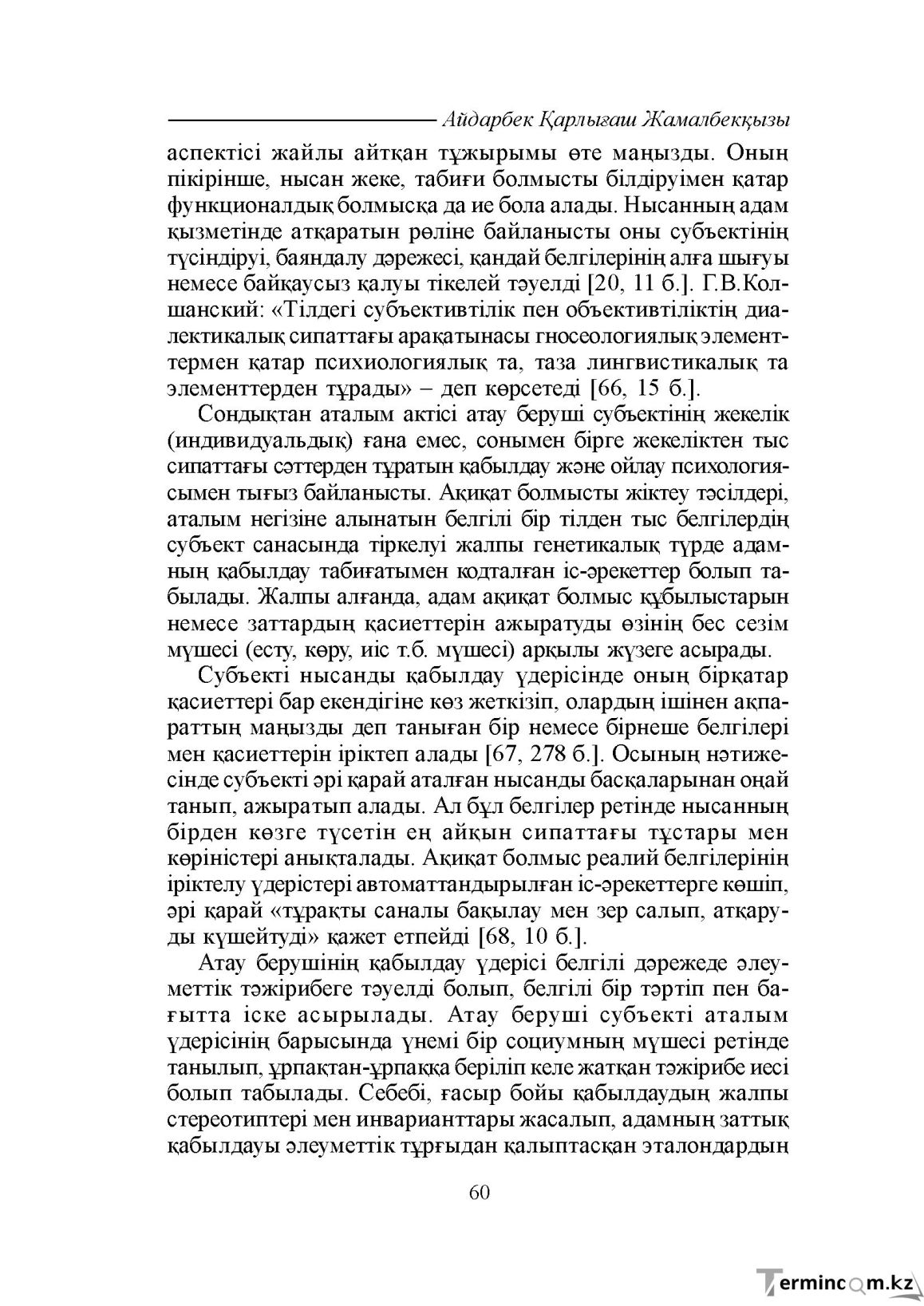 Айдарбек Қарлығаш Жамалбекқызы

аспектісі жайлы айтқан тұжырымы өте маңызды. Оның пікірінше, нысан жеке, табиғи болмысты білдіруімен қатар функционалдық болмысқа да ие бола алады. Нысанның адам қызметінде атқаратын рөліне байланысты оны субъектінің түсіндіруі, баяндалу дәрежесі, қандай белгілерінің алға шығуы немесе байқаусыз қалуы тікелей тәуелді [20, 11 б.]. Г.В.Колшанский: «Тілдегі субъективтілік пен объективтіліктің диалектикалық сипаттағы арақатынасы гносеологиялық элементтермен қатар психиологиялық та, таза лингвистикалық та элементтерден тұрады» – деп көрсетеді [66, 15 б.].

Сондықтан аталым актісі атау беруші субъектінің жекелік (индивидуальдық) ғана емес, сонымен бірге жекеліктен тыс сипаттағы сәттерден тұратын қабылдау және ойлау психологиясымен тығыз байланысты. Ақиқат болмысты жіктеу тәсілдері, аталым негізіне алынатын белгілі бір тілден тыс белгілердің субъект санасында тіркелуі жалпы генетикалық түрде адамның қабылдау табиғатымен кодталған іс-әрекеттер болып табылады. Жалпы алғанда, адам ақиқат болмыс құбылыстарын немесе заттардың қасиеттерін ажыратуды өзінің бес сезім мүшесі (есту, көру, иіс т.б. мүшесі) арқылы жүзеге асырады.

Субъекті нысанды қабылдау үдерісінде оның бірқатар қасиеттері бар екендігіне көз жеткізіп, олардың ішінен ақпараттың маңызды деп таныған бір немесе бірнеше белгілері мен қасиеттерін іріктеп алады [67, 278 б.]. Осының нәтижесінде субъекті әрі қарай аталған нысанды басқаларынан оңай танып, ажыратып алады. Ал бұл белгілер ретінде нысанның бірден көзге түсетін ең айқын сипаттағы тұстары мен көріністері анықталады. Ақиқат болмыс реалий белгілерінің іріктелу үдерістері автоматтандырылған іс-әрекеттерге көшіп, әрі қарай «тұрақты саналы бақылау мен зер салып, атқаруды күшейтуді» қажет етпейді [68, 10 б.].

Атау берушінің қабылдау үдерісі белгілі дәрежеде әлеуметтік тәжірибеге тәуелді болып, белгілі бір тәртіп пен бағытта іске асырылады. Атау беруші субъекті аталым үдерісінің барысында үнемі бір социумның мүшесі ретінде танылып, ұрпақтан-ұрпаққа беріліп келе жатқан тәжірибе иесі болып табылады. Себебі, ғасыр бойы қабылдаудың жалпы стереотиптері мен инварианттары жасалып, адамның заттық қабылдауы әлеуметтік тұрғыдан қалыптасқан эталондардың

60

Termincom.kz